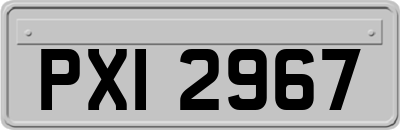 PXI 2967